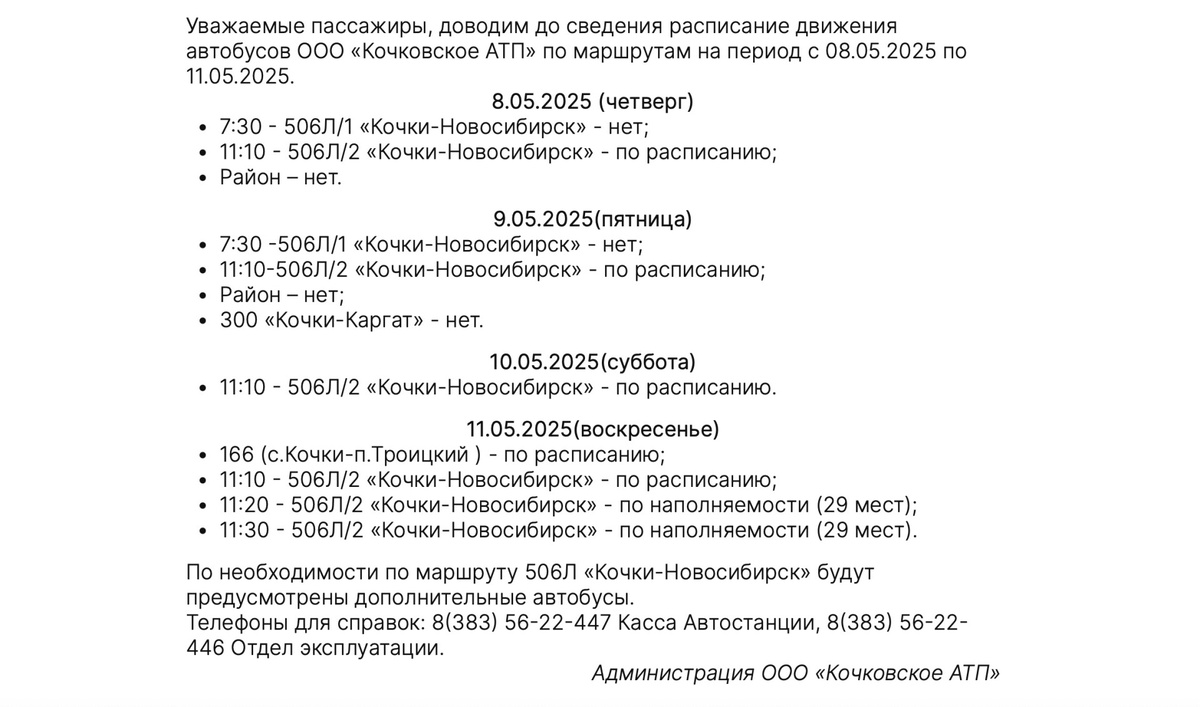 Уважаемые пассажиры, доводим до сведения расписание движения автобусов ООО «Кочковское АТП» по маршрутам на период с 08.05.2025 по 11.05.2025.

8.05.2025 (четверг)
• 7:30 - 506Л/1 «Кочки-Новосибирск» - нет;
• 11:10 - 506Л/2 «Кочки-Новосибирск» - по расписанию;
• Район – нет.

9.05.2025(пятница)
• 7:30 -506Л/1 «Кочки-Новосибирск» - нет;
• 11:10-506Л/2 «Кочки-Новосибирск» - по расписанию;
• Район – нет;
• 300 «Кочки-Каргат» - нет.

10.05.2025(суббота)
• 11:10 - 506Л/2 «Кочки-Новосибирск» - по расписанию.

11.05.2025(воскресенье)
• 166 (с.Кочки-п.Троицкий ) - по расписанию;
• 11:10 - 506Л/2 «Кочки-Новосибирск» - по расписанию;
• 11:20 - 506Л/2 «Кочки-Новосибирск» - по наполняемости (29 мест);
• 11:30 - 506Л/2 «Кочки-Новосибирск» - по наполняемости (29 мест).

По необходимости по маршруту 506Л «Кочки-Новосибирск» будут предусмотрены дополнительные автобусы.
Телефоны для справок: 8(383) 56-22-447 Касса Автостанции, 8(383) 56-22-446 Отдел эксплуатации.

Администрация ООО «Кочковское АТП»